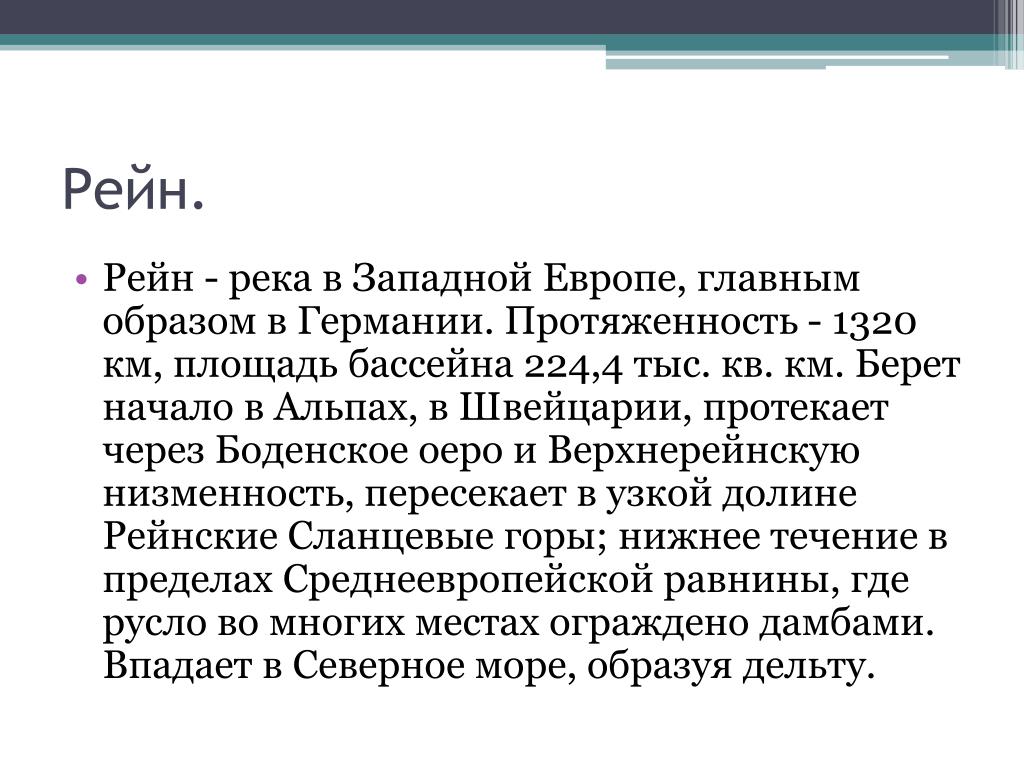 Рейн.

• Рейн - река в Западной Европе, главным образом в Германии. Протяженность - 1320 км, площадь бассейна 224,4 тыс. кв. км. Берет начало в Альпах, в Швейцарии, протекает через Боденское оеро и Верхнерейнскую низменность, пересекает в узкой долине Рейнские Сланцевые горы; нижнее течение в пределах Среднеевропейской равнины, где русло во многих местах ограждено дамбами. Впадает в Северное море, образуя дельту.